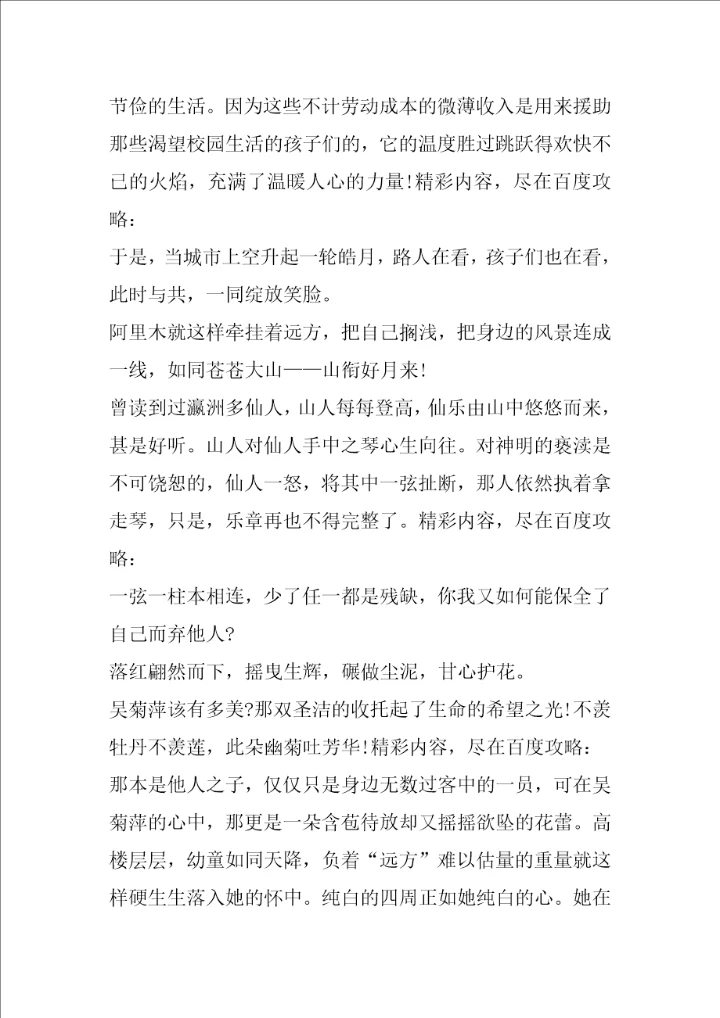 节俭的生活。因为这些不计劳动成本的微薄收入是用来援助那些渴望校园生活的孩子们的，它的温度胜过跳跃得欢快不已的火焰，充满了温暖人心的力量!精彩内容，尽在百度攻略：

于是，当城市上空升起一轮皓月，路人在看，孩子们也在看，此时与共，一同绽放笑脸。

阿里木就这样牵挂着远方，把自己搁浅，把身边的风景连成一线，如同苍苍大山——山衔好月来!

曾读到过瀛洲多仙人，山人每每登高，仙乐由山中悠悠而来，甚是好听。山人对仙人手中之琴心生向往。对神明的亵渎是不可饶恕的，仙人一怒，将其中一弦扯断，那人依然执着拿走琴，只是，乐章再也不得完整了。精彩内容，尽在百度攻略：

一弦一柱本相连，少了任一都是残缺，你我又如何能保全了自己而弃他人?

落红翩然而下，摇曳生辉，碾做尘泥，甘心护花。

吴菊萍该有多美?那双圣洁的收托起了生命的希望之光!不羡牡丹不羡莲，此朵幽菊吐芳华!精彩内容，尽在百度攻略：

那本是他人之子，仅仅只是身边无数过客中的一员，可在吴菊萍的心中，那更是一朵含苞待放却又摇摇欲坠的花蕾。高楼层层，幼童如同天降，负着“远方”难以估量的重量就这样硬生生落入她的怀中。纯白的四周正如她纯白的心。她在